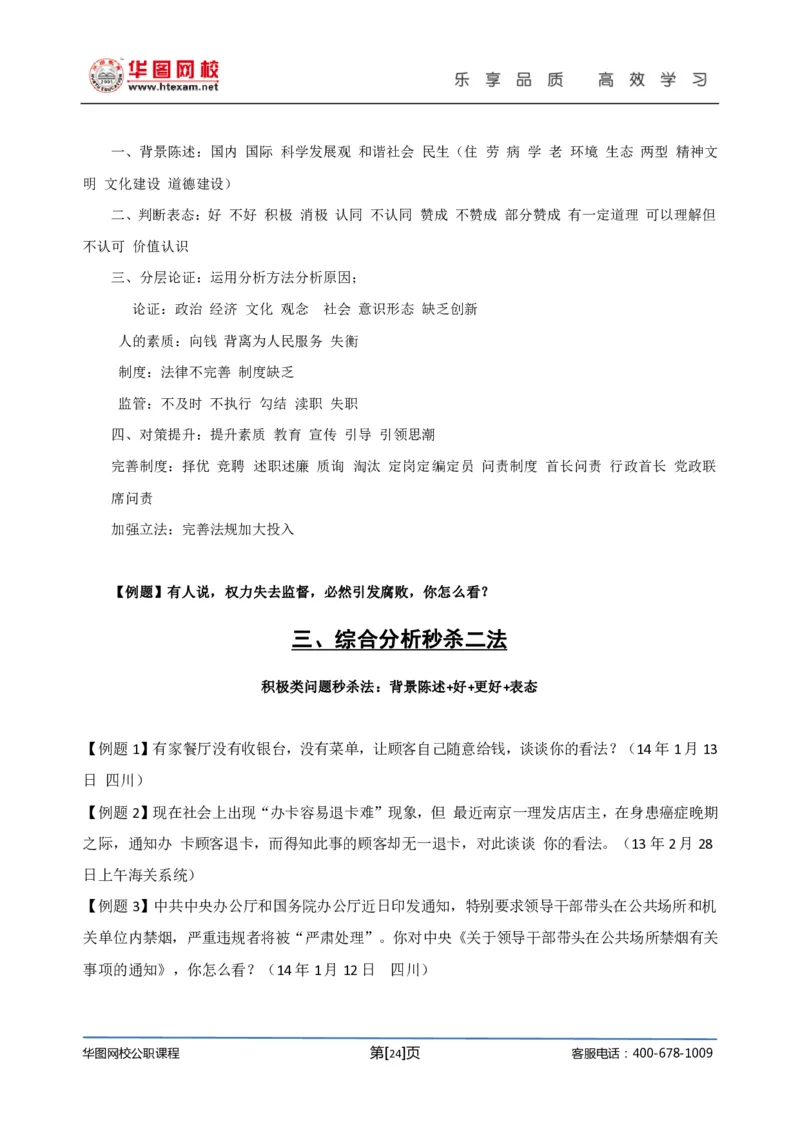 华图网校
www.htexam.net
乐享品质 高效学习

一、背景陈述：国内 国际 科学发展观 和谐社会 民生（住 劳 病 学 老 环境 生态 两型 精神文明 文化建设 道德建设）

二、判断表态：好 不好 积极 消极 认同 不认同 赞成 不赞成 部分赞成 有一定道理 可以理解但不认可 价值认识

三、分层论证：运用分析方法分析原因；

论证：政治 经济 文化 观念 社会 意识形态 缺乏创新

人的素质：向钱 背离为人民服务 失衡

制度：法律不完善 制度缺乏

监管：不及时 不执行 勾结 渎职 失职

四、对策提升：提升素质 教育 宣传 引导 引领思潮

完善制度：择优 竞聘 述职述廉 质询 淘汰 定岗定编定员 问责制度 首长问责 行政首长 党政联席问责

加强立法：完善法规加大投入

【例题】有人说，权力失去监督，必然引发腐败，你怎么看？

三、综合分析秒杀二法

积极类问题秒杀法：背景陈述+好+更好+表态

【例题 1】有家餐厅没有收银台，没有菜单，让顾客自己随意给钱，谈谈你的看法？（14 年 1 月 13 日 四川）

【例题 2】现在社会上出现“办卡容易退卡难”现象，但 最近南京一理发店店主，在身患癌症晚期之际，通知办 卡顾客退卡，而得知此事的顾客却无一退卡，对此谈谈 你的看法。（13 年 2 月 28 日上午海关系统）

【例题 3】中共中央办公厅和国务院办公厅近日印发通知，特别要求领导干部带头在公共场所和机关单位内禁烟，严重违规者将被“严肃处理”。你对中央《关于领导干部带头在公共场所禁烟有关事项的通知》，你怎么看？（14 年 1 月 12 日 四川）

华图网校公职课程
第[24]页
客服电话：400-678-1009